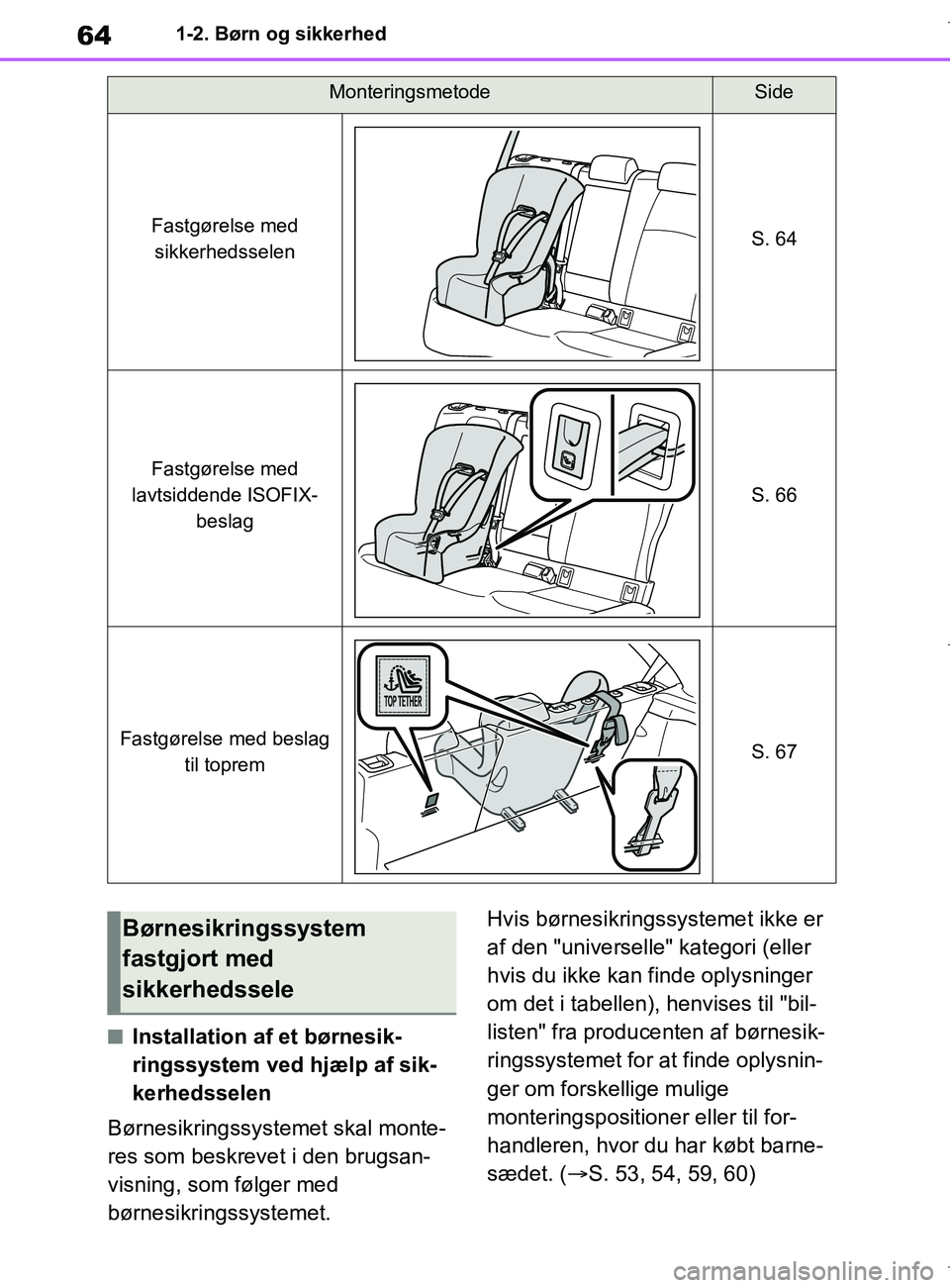 64 1-2. Børn og sikkerhed

| Monteringsmetode | | Side |
|---|---|---|
| Fastgørelse med sikkerhedsselen | | S. 64 |
| Fastgørelse med lavtsiddende ISOFIX-beslag | | S. 66 |
| Fastgørelse med beslag til toprem | TOP TETHER | S. 67 |

Børnesikringssystem fastgjort med sikkerhedssele

■ Installation af et børnesikringssystem ved hjælp af sikkerhedsselen

Børnesikringssystemet skal monteres som beskrevet i den brugsanvisning, som følger med børnesikringssystemet.

Hvis børnesikringssystemet ikke er af den "universelle" kategori (eller hvis du ikke kan finde oplysninger om det i tabellen), henvises til "billisten" fra producenten af børnesikringssystemet for at finde oplysninger om forskellige mulige monteringspositioner eller til forhandleren, hvor du har købt barnesædet. (→S. 53, 54, 59, 60)

carmanualsonline.info